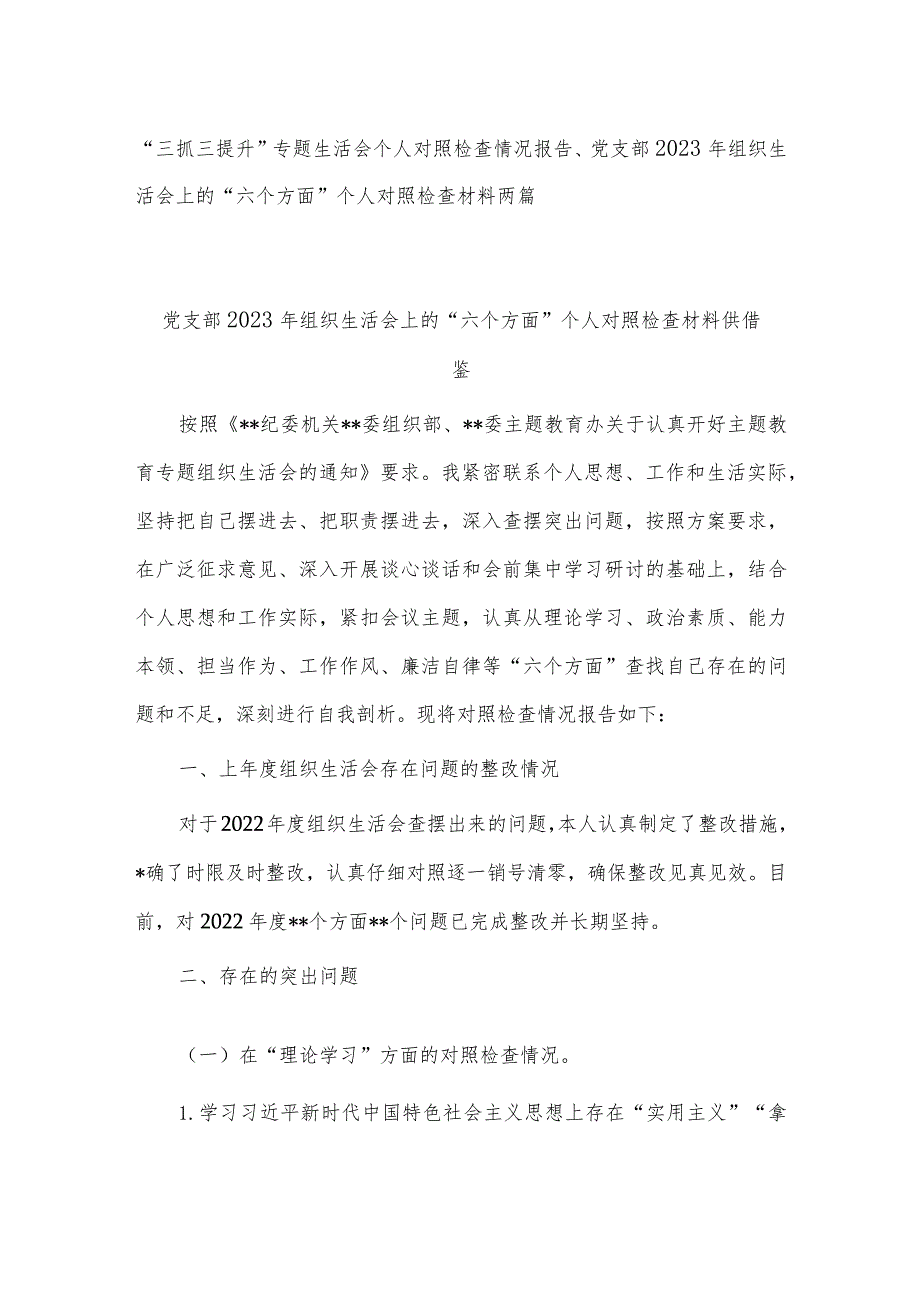 “三抓三提升”专题生活会个人对照检查情况报告、党支部2023年组织生活会上的“六个方面”个人对照检查材料两篇

党支部2023年组织生活会上的“六个方面”个人对照检查材料供借鉴

按照《**纪委机关**委组织部、**委主题教育办关于认真开好主题教育专题组织生活会的通知》要求。我紧密联系个人思想、工作和生活实际，坚持把自己摆进去、把职责摆进去，深入查摆突出问题，按照方案要求，在广泛征求意见、深入开展谈心谈话和会前集中学习研讨的基础上，结合个人思想和工作实际，紧扣会议主题，认真从理论学习、政治素质、能力本领、担当作为、工作作风、廉洁自律等“六个方面”查找自己存在的问题和不足，深刻进行自我剖析。现将对照检查情况报告如下：

一、上年度组织生活会存在问题的整改情况

对于2022年度组织生活会查摆出来的问题，本人认真制定了整改措施，*确了时限及时整改，认真仔细对照逐一销号清零，确保整改见真见效。目前，对2022年度**个方面**个问题已完成整改并长期坚持。

二、存在的突出问题

（一）在“理论学习”方面的对照检查情况。

1.学习习近平新时代中国特色社会主义思想上存在“实用主义”“拿